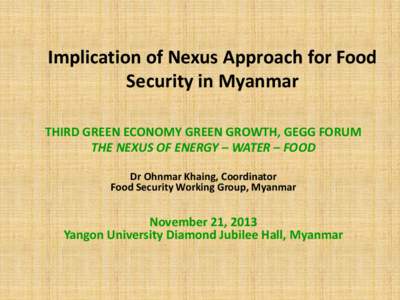 Implication of Nexus Approach for Food Security in Myanmar

THIRD GREEN ECONOMY GREEN GROWTH, GEGG FORUM
THE NEXUS OF ENERGY – WATER – FOOD

Dr Ohnmar Khaing, Coordinator
Food Security Working Group, Myanmar

November 21, 2013
Yangon University Diamond Jubilee Hall, Myanmar